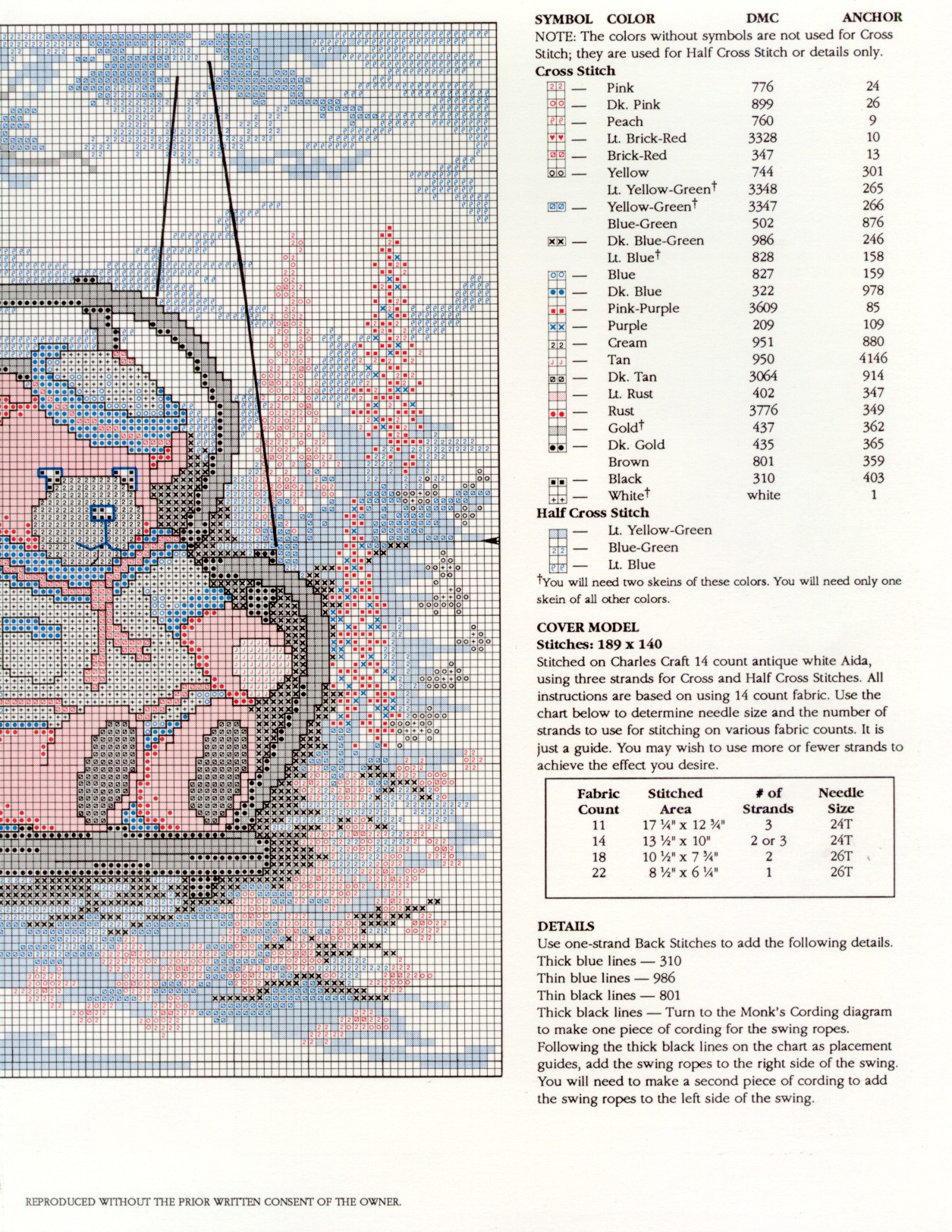 SYMBOL COLOR DMC ANCHOR

NOTE: The colors without symbols are not used for Cross Stitch; they are used for Half Cross Stitch or details only.

Cross Stitch

| SYMBOL | COLOR | DMC | ANCHOR |
|---|---|---|---|
| — | Pink | 776 | 24 |
| — | Dk. Pink | 899 | 26 |
| — | Peach | 760 | 9 |
| — | Lt. Brick-Red | 3328 | 10 |
| — | Brick-Red | 347 | 13 |
| — | Yellow | 744 | 301 |
| | Lt. Yellow-Green† | 3348 | 265 |
| — | Yellow-Green† | 3347 | 266 |
| | Blue-Green | 502 | 876 |
| — | Dk. Blue-Green | 986 | 246 |
| | Lt. Blue† | 828 | 158 |
| — | Blue | 827 | 159 |
| — | Dk. Blue | 322 | 978 |
| — | Pink-Purple | 3609 | 85 |
| — | Purple | 209 | 109 |
| — | Cream | 951 | 880 |
| — | Tan | 950 | 4146 |
| — | Dk. Tan | 3064 | 914 |
| — | Lt. Rust | 402 | 347 |
| — | Rust | 3776 | 349 |
| — | Gold† | 437 | 362 |
| — | Dk. Gold | 435 | 365 |
| | Brown | 801 | 359 |
| — | Black | 310 | 403 |
| — | White† | white | 1 |

Half Cross Stitch

— Lt. Yellow-Green
— Blue-Green
— Lt. Blue

†You will need two skeins of these colors. You will need only one skein of all other colors.

COVER MODEL
Stitches: 189 x 140
Stitched on Charles Craft 14 count antique white Aida, using three strands for Cross and Half Cross Stitches. All instructions are based on using 14 count fabric. Use the chart below to determine needle size and the number of strands to use for stitching on various fabric counts. It is just a guide. You may wish to use more or fewer strands to achieve the effect you desire.

| Fabric Count | Stitched Area | # of Strands | Needle Size |
|---|---|---|---|
| 11 | 17 ¼" x 12 ¾" | 3 | 24T |
| 14 | 13 ½" x 10" | 2 or 3 | 24T |
| 18 | 10 ½" x 7 ¾" | 2 | 26T |
| 22 | 8 ½" x 6 ¼" | 1 | 26T |

DETAILS
Use one-strand Back Stitches to add the following details.
Thick blue lines — 310
Thin blue lines — 986
Thin black lines — 801
Thick black lines — Turn to the Monk's Cording diagram to make one piece of cording for the swing ropes. Following the thick black lines on the chart as placement guides, add the swing ropes to the right side of the swing. You will need to make a second piece of cording to add the swing ropes to the left side of the swing.

REPRODUCED WITHOUT THE PRIOR WRITTEN CONSENT OF THE OWNER.